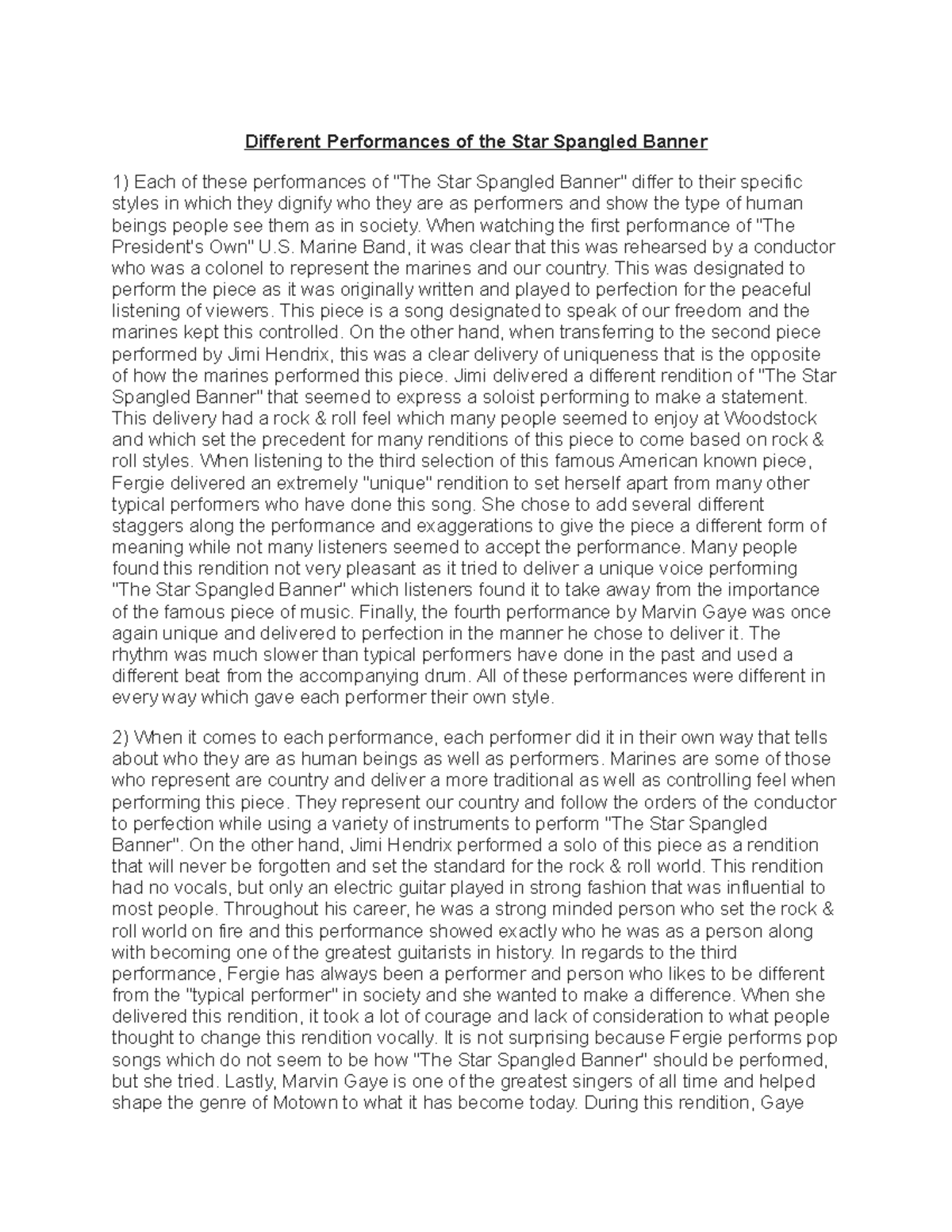 Different Performances of the Star Spangled Banner

1) Each of these performances of "The Star Spangled Banner" differ to their specific styles in which they dignify who they are as performers and show the type of human beings people see them as in society. When watching the first performance of "The President's Own" U.S. Marine Band, it was clear that this was rehearsed by a conductor who was a colonel to represent the marines and our country. This was designated to perform the piece as it was originally written and played to perfection for the peaceful listening of viewers. This piece is a song designated to speak of our freedom and the marines kept this controlled. On the other hand, when transferring to the second piece performed by Jimi Hendrix, this was a clear delivery of uniqueness that is the opposite of how the marines performed this piece. Jimi delivered a different rendition of "The Star Spangled Banner" that seemed to express a soloist performing to make a statement. This delivery had a rock & roll feel which many people seemed to enjoy at Woodstock and which set the precedent for many renditions of this piece to come based on rock & roll styles. When listening to the third selection of this famous American known piece, Fergie delivered an extremely "unique" rendition to set herself apart from many other typical performers who have done this song. She chose to add several different staggers along the performance and exaggerations to give the piece a different form of meaning while not many listeners seemed to accept the performance. Many people found this rendition not very pleasant as it tried to deliver a unique voice performing "The Star Spangled Banner" which listeners found it to take away from the importance of the famous piece of music. Finally, the fourth performance by Marvin Gaye was once again unique and delivered to perfection in the manner he chose to deliver it. The rhythm was much slower than typical performers have done in the past and used a different beat from the accompanying drum. All of these performances were different in every way which gave each performer their own style.

2) When it comes to each performance, each performer did it in their own way that tells about who they are as human beings as well as performers. Marines are some of those who represent are country and deliver a more traditional as well as controlling feel when performing this piece. They represent our country and follow the orders of the conductor to perfection while using a variety of instruments to perform "The Star Spangled Banner". On the other hand, Jimi Hendrix performed a solo of this piece as a rendition that will never be forgotten and set the standard for the rock & roll world. This rendition had no vocals, but only an electric guitar played in strong fashion that was influential to most people. Throughout his career, he was a strong minded person who set the rock & roll world on fire and this performance showed exactly who he was as a person along with becoming one of the greatest guitarists in history. In regards to the third performance, Fergie has always been a performer and person who likes to be different from the "typical performer" in society and she wanted to make a difference. When she delivered this rendition, it took a lot of courage and lack of consideration to what people thought to change this rendition vocally. It is not surprising because Fergie performs pop songs which do not seem to be how "The Star Spangled Banner" should be performed, but she tried. Lastly, Marvin Gaye is one of the greatest singers of all time and helped shape the genre of Motown to what it has become today. During this rendition, Gaye